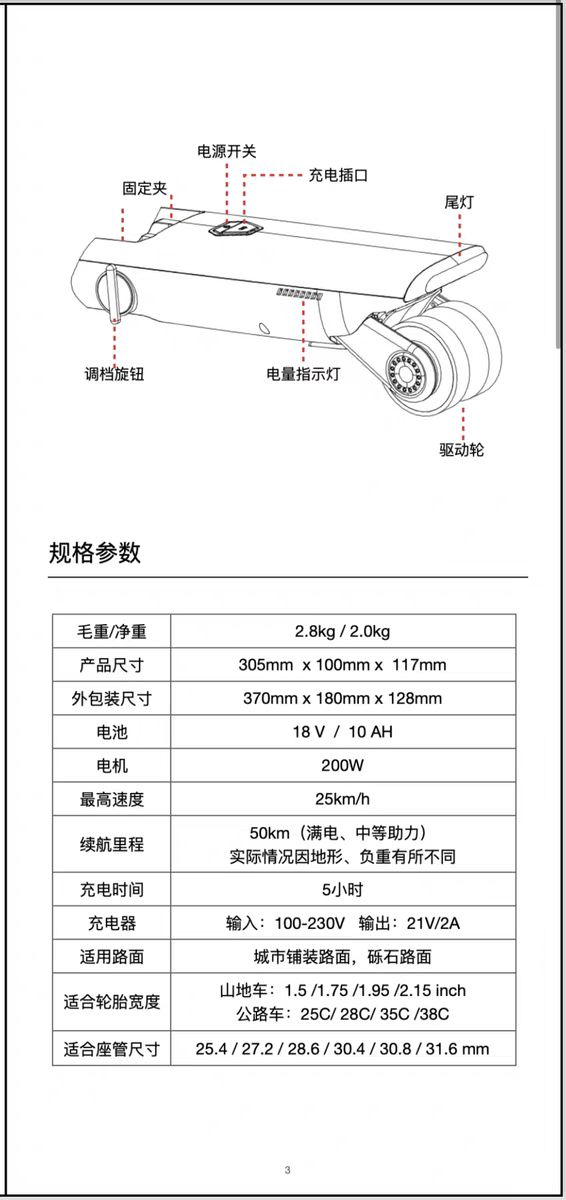 电源开关
充电插口
固定夹
尾灯
调档旋钮
电量指示灯
驱动轮

规格参数

| 毛重/净重 | 2.8kg / 2.0kg |
|---|---|
| 产品尺寸 | 305mm x 100mm x 117mm |
| 外包装尺寸 | 370mm x 180mm x 128mm |
| 电池 | 18 V / 10 AH |
| 电机 | 200W |
| 最高速度 | 25km/h |
| 续航里程 | 50km（满电、中等助力）实际情况因地形、负重有所不同 |
| 充电时间 | 5小时 |
| 充电器 | 输入：100-230V 输出：21V/2A |
| 适用路面 | 城市铺装路面，砾石路面 |
| 适合轮胎宽度 | 山地车：1.5 /1.75 /1.95 /2.15 inch 公路车：25C/ 28C/ 35C /38C |
| 适合座管尺寸 | 25.4 / 27.2 / 28.6 / 30.4 / 30.8 / 31.6 mm |

3